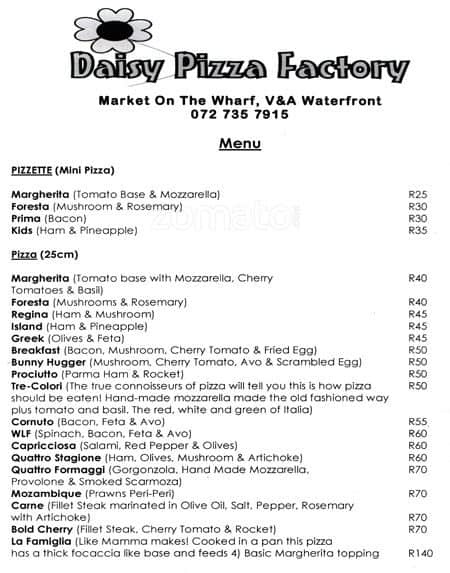 Daisy Pizza Factory

Market On The Wharf, V&A Waterfront
072 735 7915

Menu

PIZZETTE (Mini Pizza)

Margherita (Tomato Base & Mozzarella) R25
Foresta (Mushroom & Rosemary) R30
Prima (Bacon) R30
Kids (Ham & Pineapple) R35

zomato

Pizza (25cm)

Margherita (Tomato base with Mozzarella, Cherry Tomatoes & Basil) R40
Foresta (Mushrooms & Rosemary) R40
Regina (Ham & Mushroom) R45
Island (Ham & Pineapple) R45
Greek (Olives & Feta) R45
Breakfast (Bacon, Mushroom, Cherry Tomato & Fried Egg) R50
Bunny Hugger (Mushroom, Cherry Tomato, Avo & Scrambled Egg) R50
Prociutto (Parma Ham & Rocket) R50
Tre-Colori (The true connoisseurs of pizza will tell you this is how pizza should be eaten! Hand-made mozzarella made the old fashioned way plus tomato and basil. The red, white and green of Italia) R50
Cornuto (Bacon, Feta & Avo) R55
WLF (Spinach, Bacon, Feta & Avo) R60
Capricciosa (Salami, Red Pepper & Olives) R60
Quattro Stagione (Ham, Olives, Mushroom & Artichoke) R60
Quattro Formaggi (Gorgonzola, Hand Made Mozzarella, Provolone & Smoked Scarmoza) R70
Mozambique (Prawns Peri-Peri) R70
Carne (Fillet Steak marinated in Olive Oil, Salt, Pepper, Rosemary with Artichoke) R70
Bold Cherry (Fillet Steak, Cherry Tomato & Rocket) R70
La Famiglia (Like Mamma makes! Cooked in a pan this pizza has a thick focaccia like base and feeds 4) Basic Margherita topping R140